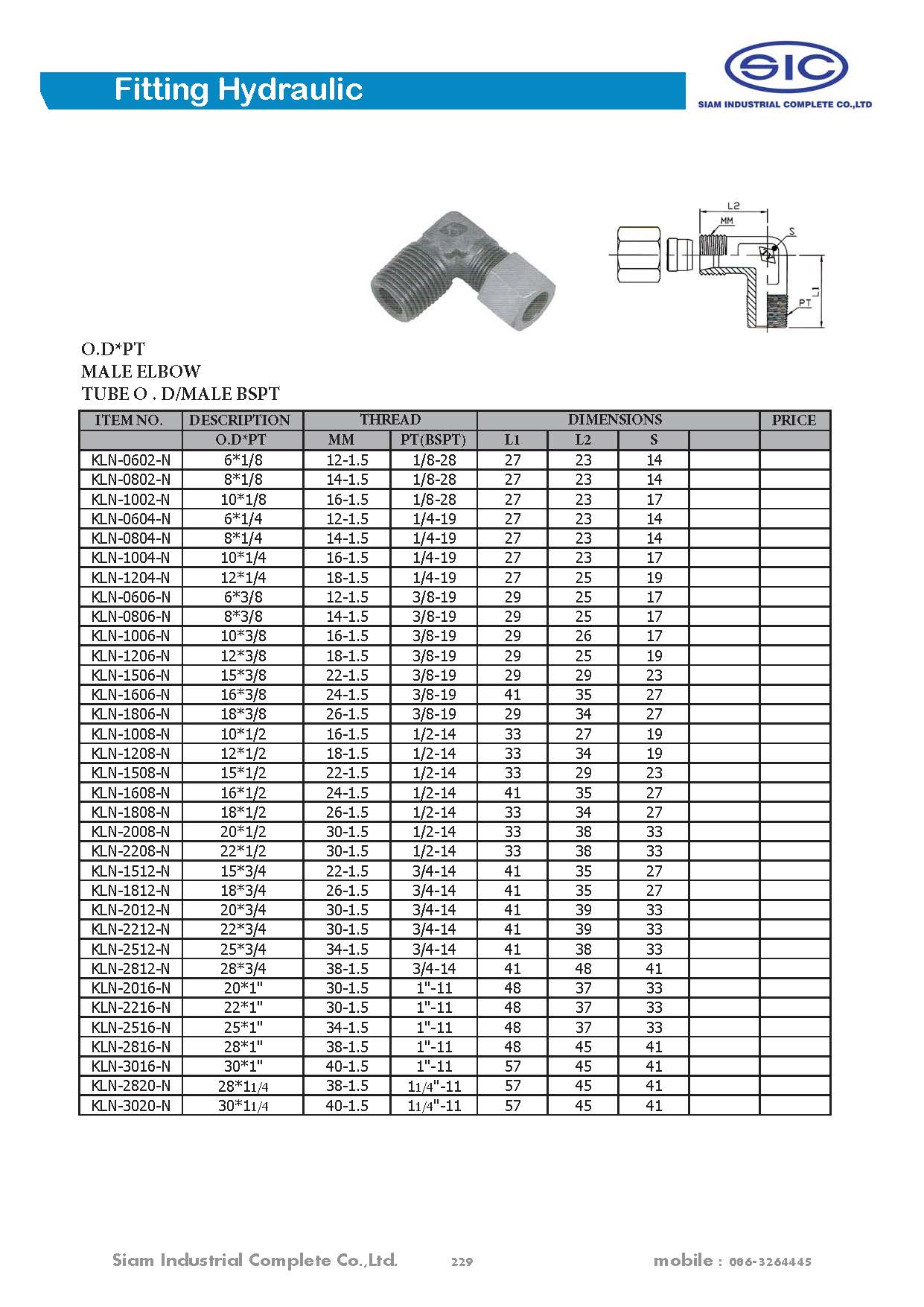 Fitting Hydraulic

SIC
SIAM INDUSTRIAL COMPLETE CO.,LTD

L2
MM
S
PT
L1

O.D*PT
MALE ELBOW
TUBE O . D/MALE BSPT

| ITEM NO. | DESCRIPTION | THREAD | | DIMENSIONS | | | | PRICE |
|---|---|---|---|---|---|---|---|---|
| | O.D*PT | MM | PT(BSPT) | L1 | L2 | S | | |
| KLN-0602-N | 6*1/8 | 12-1.5 | 1/8-28 | 27 | 23 | 14 | | |
| KLN-0802-N | 8*1/8 | 14-1.5 | 1/8-28 | 27 | 23 | 14 | | |
| KLN-1002-N | 10*1/8 | 16-1.5 | 1/8-28 | 27 | 23 | 17 | | |
| KLN-0604-N | 6*1/4 | 12-1.5 | 1/4-19 | 27 | 23 | 14 | | |
| KLN-0804-N | 8*1/4 | 14-1.5 | 1/4-19 | 27 | 23 | 14 | | |
| KLN-1004-N | 10*1/4 | 16-1.5 | 1/4-19 | 27 | 23 | 17 | | |
| KLN-1204-N | 12*1/4 | 18-1.5 | 1/4-19 | 27 | 25 | 19 | | |
| KLN-0606-N | 6*3/8 | 12-1.5 | 3/8-19 | 29 | 25 | 17 | | |
| KLN-0806-N | 8*3/8 | 14-1.5 | 3/8-19 | 29 | 25 | 17 | | |
| KLN-1006-N | 10*3/8 | 16-1.5 | 3/8-19 | 29 | 26 | 17 | | |
| KLN-1206-N | 12*3/8 | 18-1.5 | 3/8-19 | 29 | 25 | 19 | | |
| KLN-1506-N | 15*3/8 | 22-1.5 | 3/8-19 | 29 | 29 | 23 | | |
| KLN-1606-N | 16*3/8 | 24-1.5 | 3/8-19 | 41 | 35 | 27 | | |
| KLN-1806-N | 18*3/8 | 26-1.5 | 3/8-19 | 29 | 34 | 27 | | |
| KLN-1008-N | 10*1/2 | 16-1.5 | 1/2-14 | 33 | 27 | 19 | | |
| KLN-1208-N | 12*1/2 | 18-1.5 | 1/2-14 | 33 | 34 | 19 | | |
| KLN-1508-N | 15*1/2 | 22-1.5 | 1/2-14 | 33 | 29 | 23 | | |
| KLN-1608-N | 16*1/2 | 24-1.5 | 1/2-14 | 41 | 35 | 27 | | |
| KLN-1808-N | 18*1/2 | 26-1.5 | 1/2-14 | 33 | 34 | 27 | | |
| KLN-2008-N | 20*1/2 | 30-1.5 | 1/2-14 | 33 | 38 | 33 | | |
| KLN-2208-N | 22*1/2 | 30-1.5 | 1/2-14 | 33 | 38 | 33 | | |
| KLN-1512-N | 15*3/4 | 22-1.5 | 3/4-14 | 41 | 35 | 27 | | |
| KLN-1812-N | 18*3/4 | 26-1.5 | 3/4-14 | 41 | 35 | 27 | | |
| KLN-2012-N | 20*3/4 | 30-1.5 | 3/4-14 | 41 | 39 | 33 | | |
| KLN-2212-N | 22*3/4 | 30-1.5 | 3/4-14 | 41 | 39 | 33 | | |
| KLN-2512-N | 25*3/4 | 34-1.5 | 3/4-14 | 41 | 38 | 33 | | |
| KLN-2812-N | 28*3/4 | 38-1.5 | 3/4-14 | 41 | 48 | 41 | | |
| KLN-2016-N | 20*1" | 30-1.5 | 1"-11 | 48 | 37 | 33 | | |
| KLN-2216-N | 22*1" | 30-1.5 | 1"-11 | 48 | 37 | 33 | | |
| KLN-2516-N | 25*1" | 34-1.5 | 1"-11 | 48 | 37 | 33 | | |
| KLN-2816-N | 28*1" | 38-1.5 | 1"-11 | 48 | 45 | 41 | | |
| KLN-3016-N | 30*1" | 40-1.5 | 1"-11 | 57 | 45 | 41 | | |
| KLN-2820-N | 28*11/4 | 38-1.5 | 11/4"-11 | 57 | 45 | 41 | | |
| KLN-3020-N | 30*11/4 | 40-1.5 | 11/4"-11 | 57 | 45 | 41 | | |

Siam Industrial Complete Co.,Ltd. 229 mobile : 086-3264445